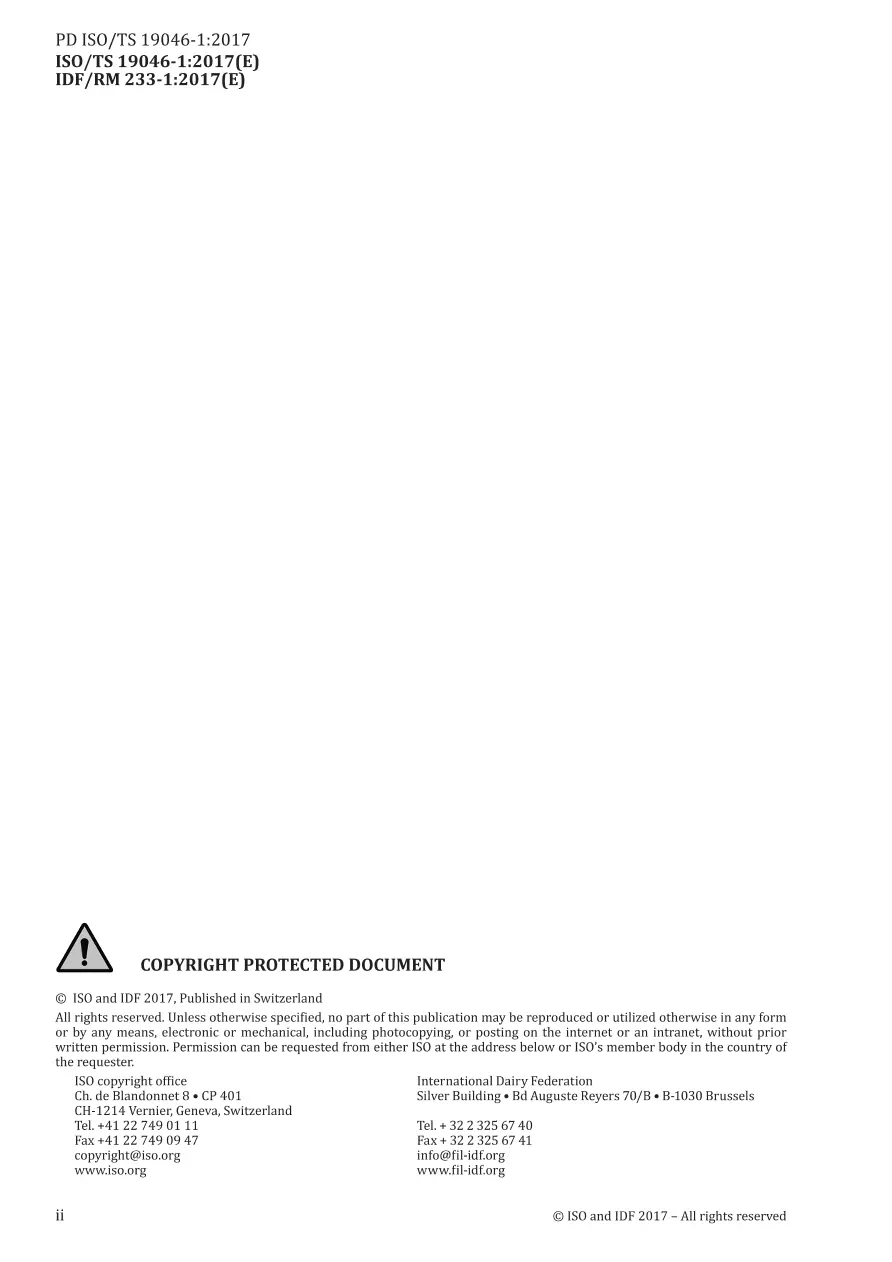 PD ISO/TS 19046-1:2017
ISO/TS 19046-1:2017(E)
IDF/RM 233-1:2017(E)

COPYRIGHT PROTECTED DOCUMENT

© ISO and IDF 2017, Published in Switzerland

All rights reserved. Unless otherwise specified, no part of this publication may be reproduced or utilized otherwise in any form or by any means, electronic or mechanical, including photocopying, or posting on the internet or an intranet, without prior written permission. Permission can be requested from either ISO at the address below or ISO's member body in the country of the requester.

ISO copyright office
Ch. de Blandonnet 8 • CP 401
CH-1214 Vernier, Geneva, Switzerland
Tel. +41 22 749 01 11
Fax +41 22 749 09 47
copyright@iso.org
www.iso.org

International Dairy Federation
Silver Building • Bd Auguste Reyers 70/B • B-1030 Brussels

Tel. + 32 2 325 67 40
Fax + 32 2 325 67 41
info@fil-idf.org
www.fil-idf.org

ii

© ISO and IDF 2017 – All rights reserved